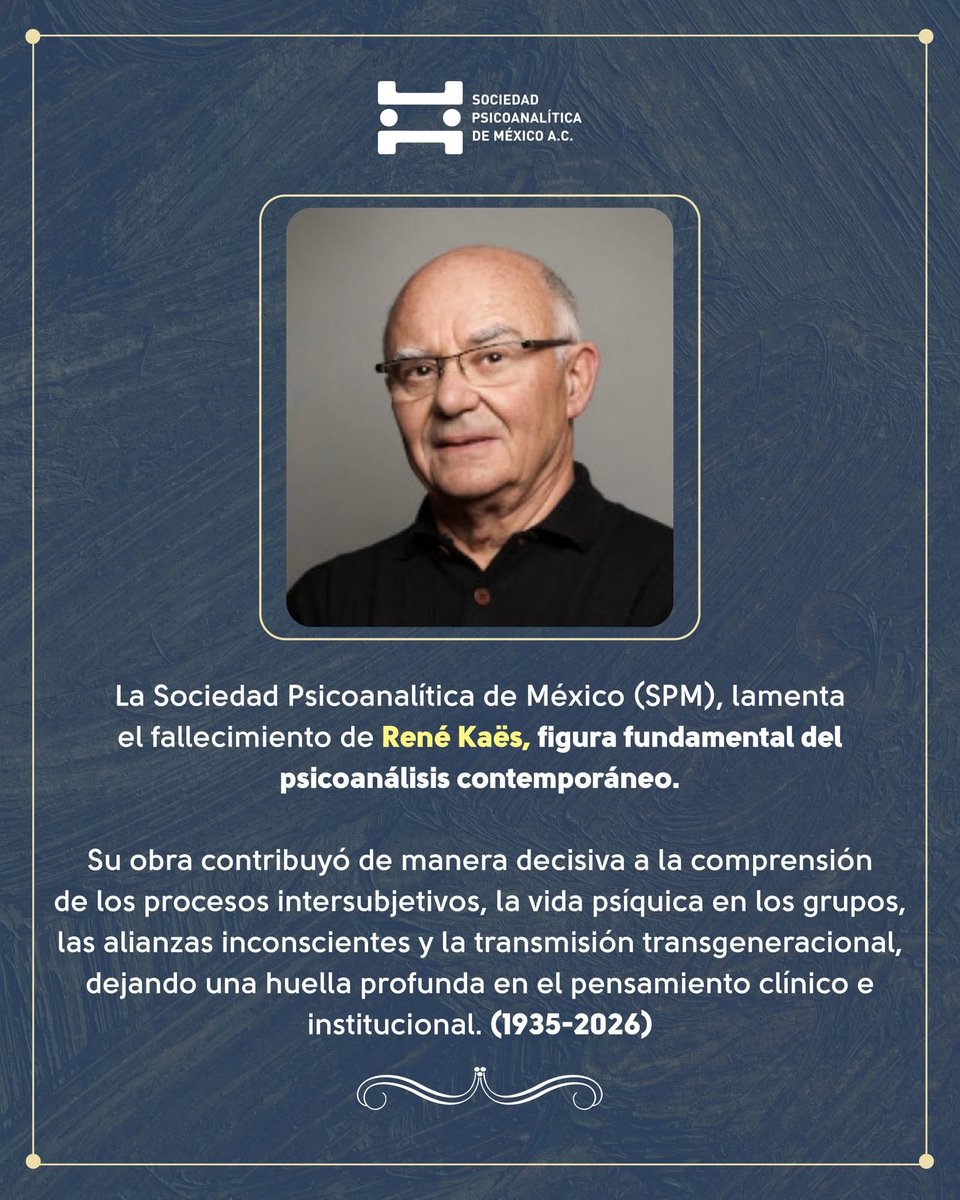 SOCIEDAD PSICOANALÍTICA DE MÉXICO A.C.

La Sociedad Psicoanalítica de México (SPM), lamenta el fallecimiento de René Kaës, figura fundamental del psicoanálisis contemporáneo.

Su obra contribuyó de manera decisiva a la comprensión de los procesos intersubjetivos, la vida psíquica en los grupos, las alianzas inconscientes y la transmisión transgeneracional, dejando una huella profunda en el pensamiento clínico e institucional. (1935-2026)